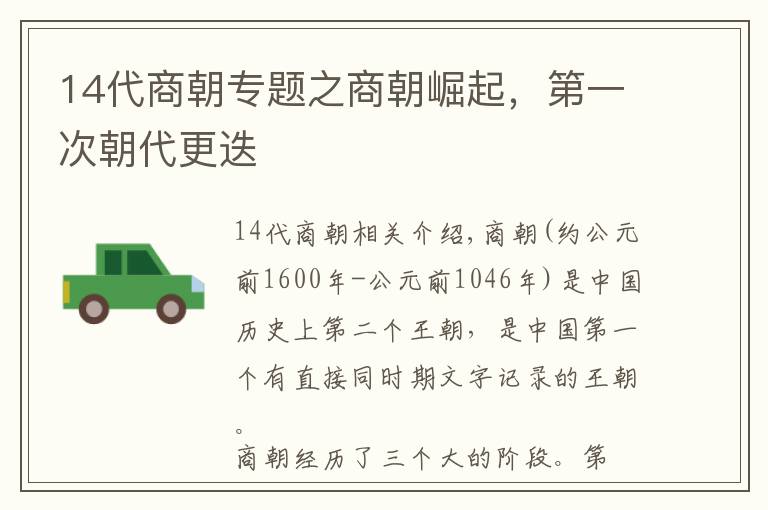 14代商朝专题之商朝崛起，第一次朝代更迭

14代商朝相关介绍，商朝（约公元前1600年-公元前1046年）是中国历史上第二个王朝，是中国第一个有直接同时期文字记录的王朝。

商朝经历了三个大的阶段。第